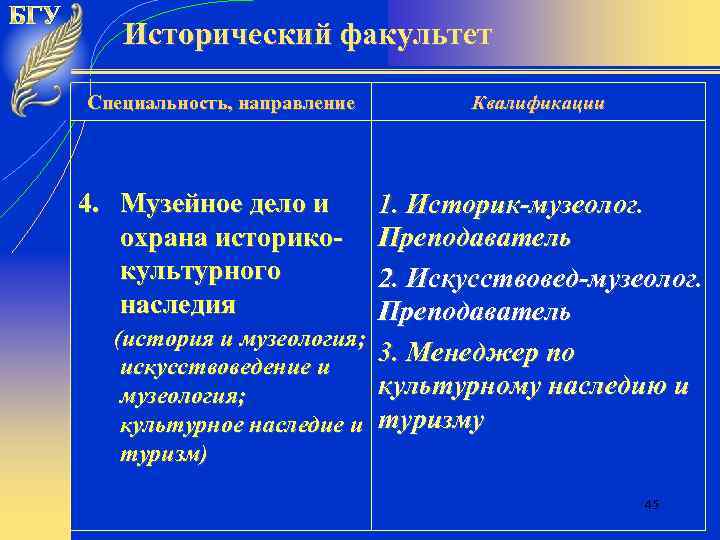 БГУ

Исторический факультет

| Специальность, направление | Квалификации |
|---|---|
| 4. Музейное дело и охрана историко-культурного наследия (история и музеология; искусствоведение и музеология; культурное наследие и туризм) | 1. Историк-музеолог. Преподаватель 2. Искусствовед-музеолог. Преподаватель 3. Менеджер по культурному наследию и туризму |

45